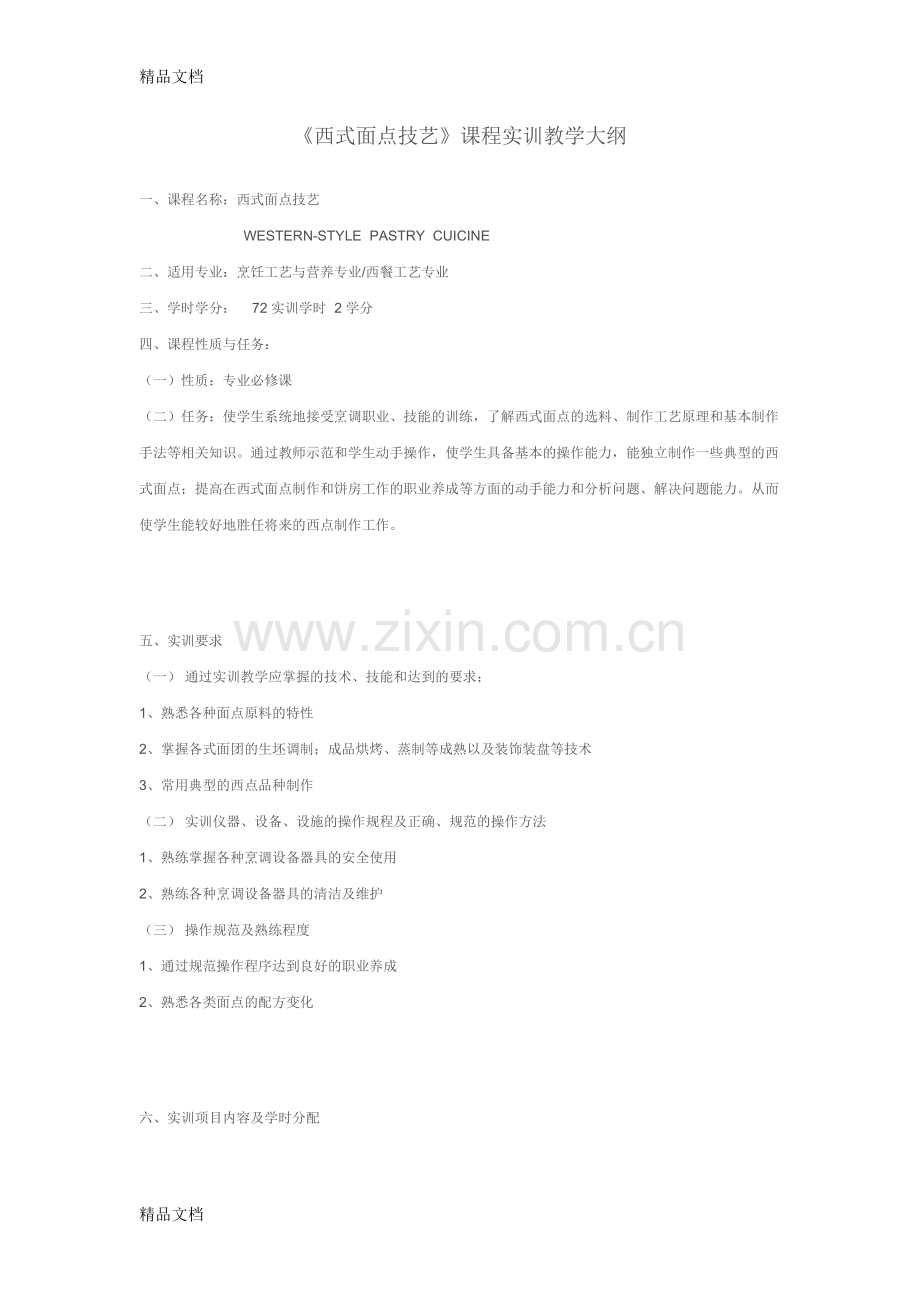 精品文档

《西式面点技艺》课程实训教学大纲

一、课程名称：西式面点技艺

WESTERN-STYLE PASTRY CUICINE

二、适用专业：烹饪工艺与营养专业/西餐工艺专业

三、学时学分： 72 实训学时 2 学分

四、课程性质与任务：

（一）性质：专业必修课

（二）任务：使学生系统地接受烹调职业、技能的训练，了解西式面点的选料、制作工艺原理和基本制作手法等相关知识。通过教师示范和学生动手操作，使学生具备基本的操作能力，能独立制作一些典型的西式面点；提高在西式面点制作和饼房工作的职业养成等方面的动手能力和分析问题、解决问题能力。从而使学生能较好地胜任将来的西点制作工作。

www.zixin.com.cn

五、实训要求

（一） 通过实训教学应掌握的技术、技能和达到的要求；

1、熟悉各种面点原料的特性

2、掌握各式面团的生坯调制；成品烘烤、蒸制等成熟以及装饰装盘等技术

3、常用典型的西点品种制作

（二） 实训仪器、设备、设施的操作规程及正确、规范的操作方法

1、熟练掌握各种烹调设备器具的安全使用

2、熟练各种烹调设备器具的清洁及维护

（三） 操作规范及熟练程度

1、通过规范操作程序达到良好的职业养成

2、熟悉各类面点的配方变化

六、实训项目内容及学时分配

精品文档